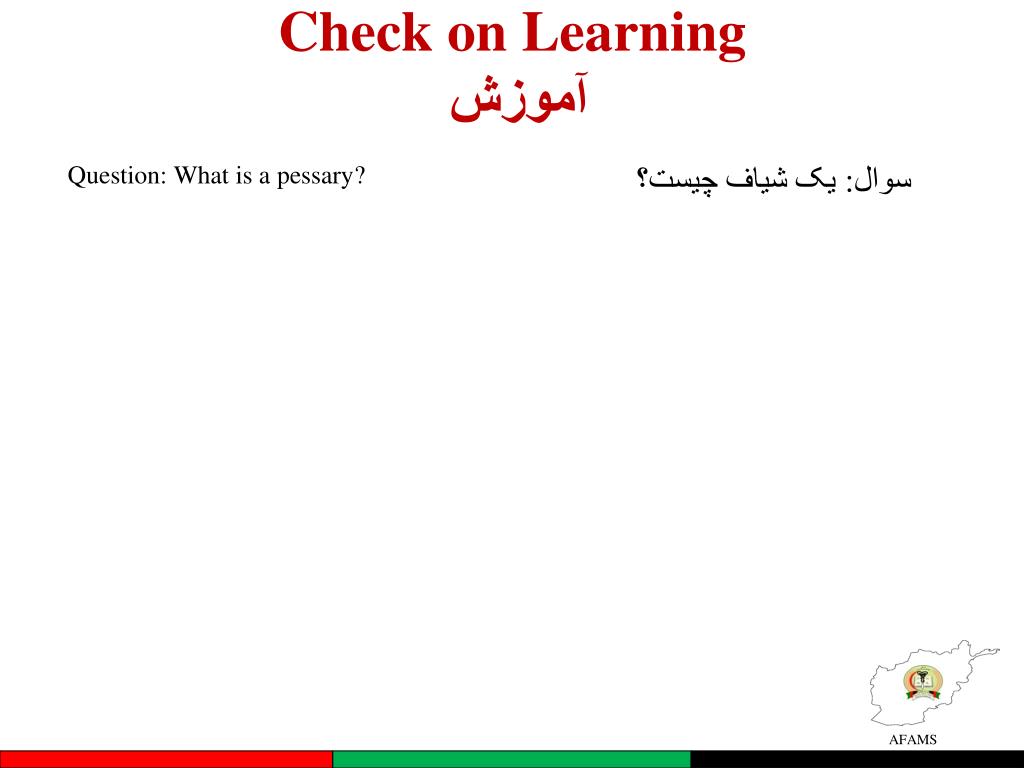 Check on Learning
آموزش

Question: What is a pessary?

سوال: یک شیاف چیست؟

AFAMS